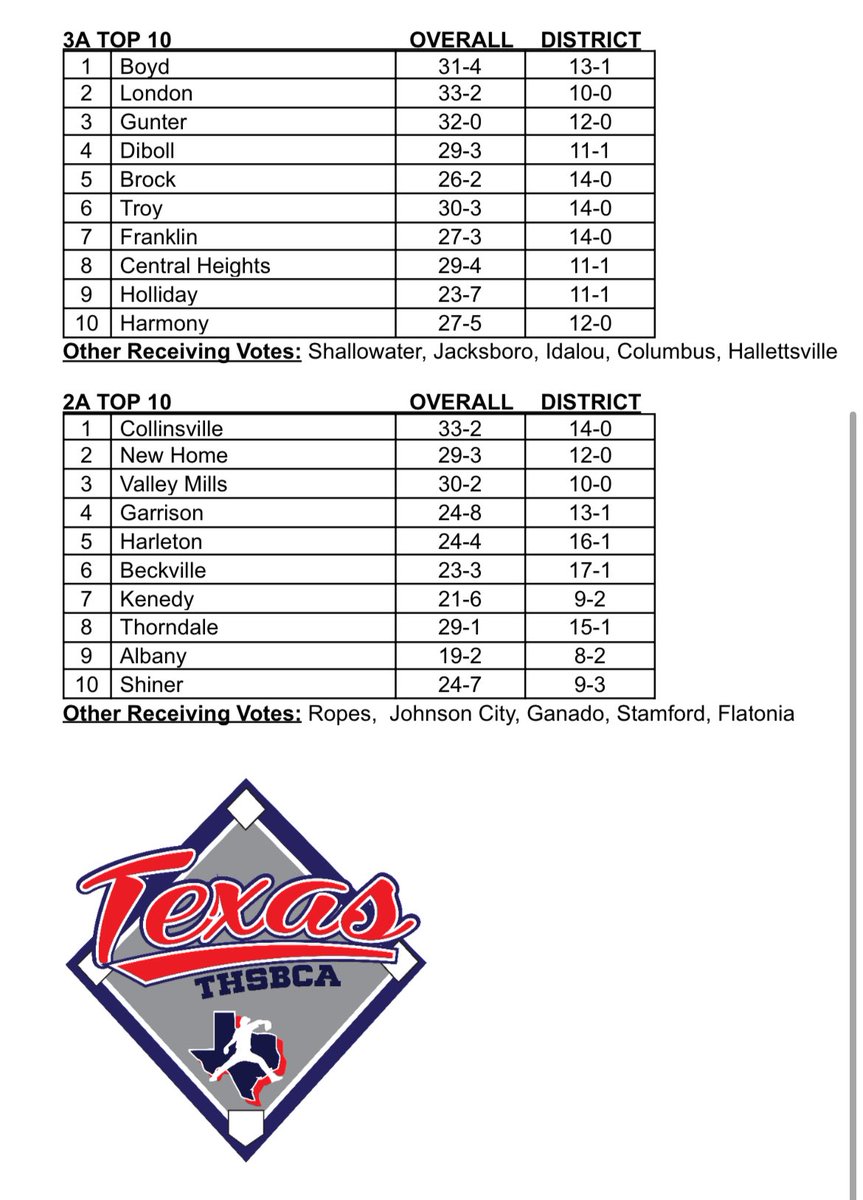 | 3A TOP 10 | | OVERALL | DISTRICT |
|---|---|---|---|
| 1 | Boyd | 31-4 | 13-1 |
| 2 | London | 33-2 | 10-0 |
| 3 | Gunter | 32-0 | 12-0 |
| 4 | Diboll | 29-3 | 11-1 |
| 5 | Brock | 26-2 | 14-0 |
| 6 | Troy | 30-3 | 14-0 |
| 7 | Franklin | 27-3 | 14-0 |
| 8 | Central Heights | 29-4 | 11-1 |
| 9 | Holliday | 23-7 | 11-1 |
| 10 | Harmony | 27-5 | 12-0 |

Other Receiving Votes: Shallowater, Jacksboro, Idalou, Columbus, Hallettsville

| 2A TOP 10 | | OVERALL | DISTRICT |
|---|---|---|---|
| 1 | Collinsville | 33-2 | 14-0 |
| 2 | New Home | 29-3 | 12-0 |
| 3 | Valley Mills | 30-2 | 10-0 |
| 4 | Garrison | 24-8 | 13-1 |
| 5 | Harleton | 24-4 | 16-1 |
| 6 | Beckville | 23-3 | 17-1 |
| 7 | Kenedy | 21-6 | 9-2 |
| 8 | Thorndale | 29-1 | 15-1 |
| 9 | Albany | 19-2 | 8-2 |
| 10 | Shiner | 24-7 | 9-3 |

Other Receiving Votes: Ropes, Johnson City, Ganado, Stamford, Flatonia

Texas
THSBCA